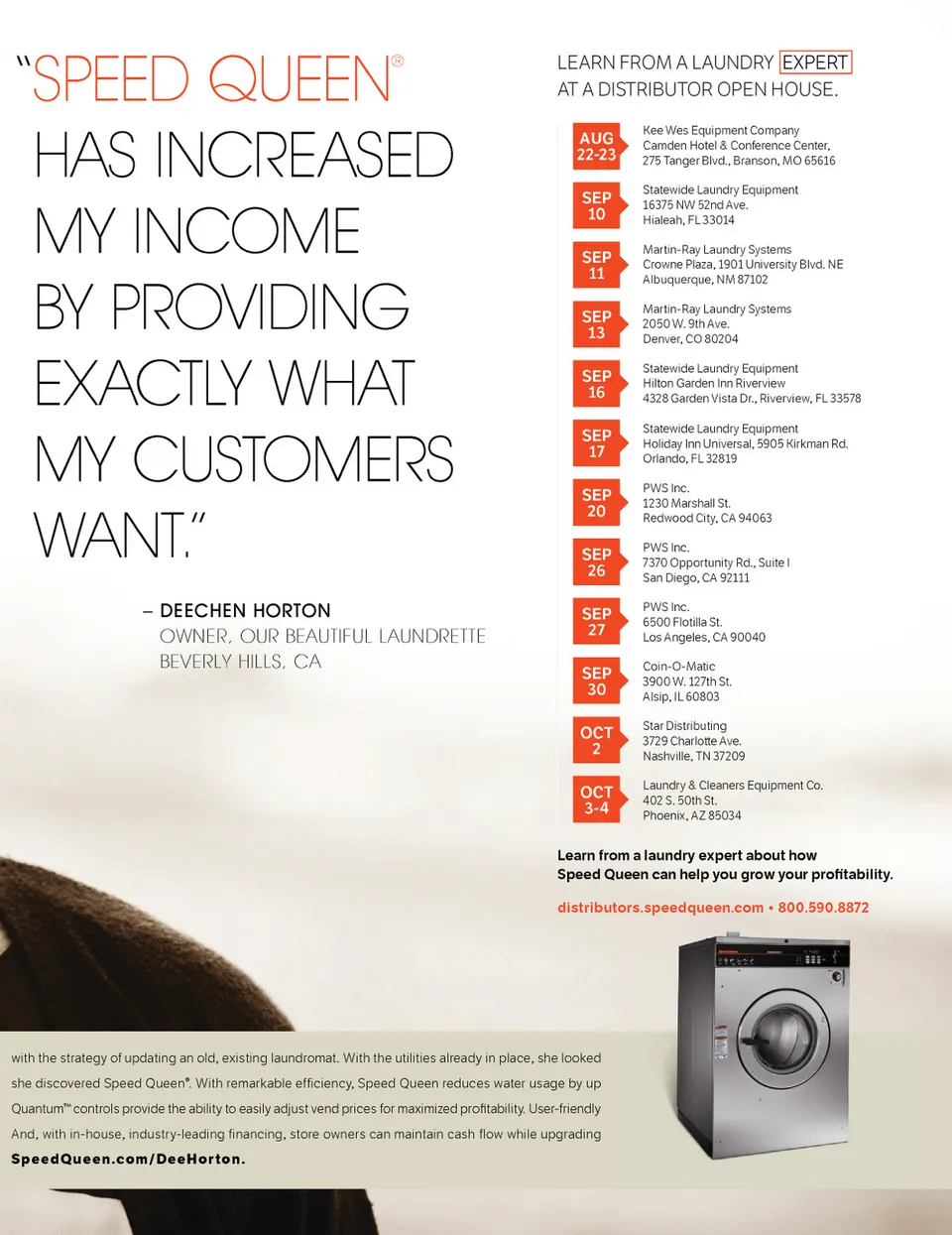 "SPEED QUEEN® HAS INCREASED MY INCOME BY PROVIDING EXACTLY WHAT MY CUSTOMERS WANT."

– DEECHEN HORTON
OWNER, OUR BEAUTIFUL LAUNDRETTE
BEVERLY HILLS, CA

LEARN FROM A LAUNDRY EXPERT AT A DISTRIBUTOR OPEN HOUSE.

AUG 22-23 Kee Wes Equipment Company
Camden Hotel & Conference Center, 275 Tanger Blvd., Branson, MO 65616

SEP 10 Statewide Laundry Equipment
16375 NW 52nd Ave.
Hialeah, FL 33014

SEP 11 Martin-Ray Laundry Systems
Crowne Plaza, 1901 University Blvd. NE
Albuquerque, NM 87102

SEP 13 Martin-Ray Laundry Systems
2050 W. 9th Ave.
Denver, CO 80204

SEP 16 Statewide Laundry Equipment
Hilton Garden Inn Riverview
4328 Garden Vista Dr., Riverview, FL 33578

SEP 17 Statewide Laundry Equipment
Holiday Inn Universal, 5905 Kirkman Rd.
Orlando, FL 32819

SEP 20 PWS Inc.
1230 Marshall St.
Redwood City, CA 94063

SEP 26 PWS Inc.
7370 Opportunity Rd., Suite I
San Diego, CA 92111

SEP 27 PWS Inc.
6500 Flotilla St.
Los Angeles, CA 90040

SEP 30 Coin-O-Matic
3900 W. 127th St.
Alsip, IL 60803

OCT 2 Star Distributing
3729 Charlotte Ave.
Nashville, TN 37209

OCT 3-4 Laundry & Cleaners Equipment Co.
402 S. 50th St.
Phoenix, AZ 85034

Learn from a laundry expert about how Speed Queen can help you grow your profitability.

distributors.speedqueen.com • 800.590.8872

with the strategy of updating an old, existing laundromat. With the utilities already in place, she looked
she discovered Speed Queen®. With remarkable efficiency, Speed Queen reduces water usage by up
Quantum™ controls provide the ability to easily adjust vend prices for maximized profitability. User-friendly
And, with in-house, industry-leading financing, store owners can maintain cash flow while upgrading
SpeedQueen.com/DeeHorton.